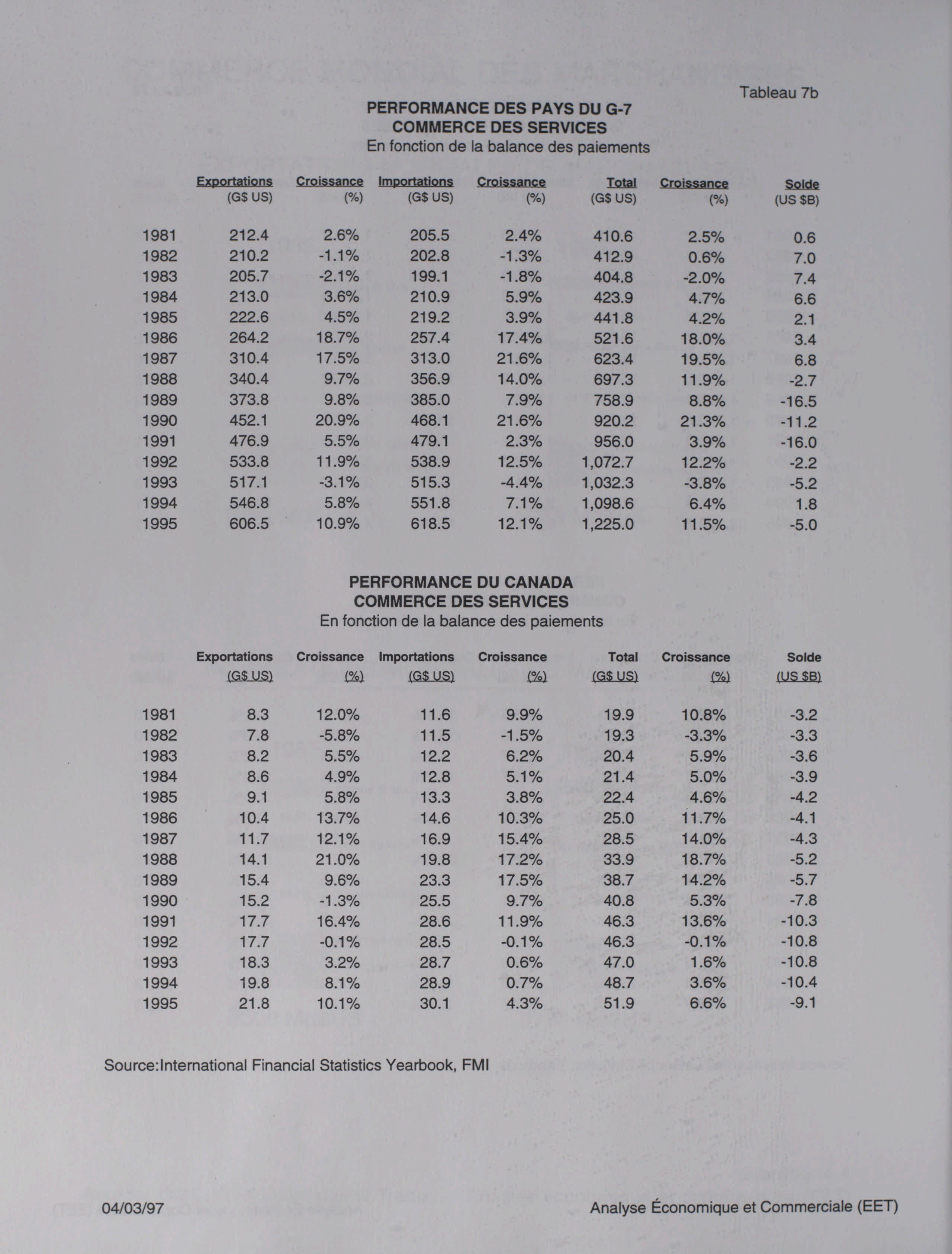 Tableau 7b

PERFORMANCE DES PAYS DU G-7
COMMERCE DES SERVICES
En fonction de la balance des paiements

| | Exportations (G$ US) | Croissance (%) | Importations (G$ US) | Croissance (%) | Total (G$ US) | Croissance (%) | Solde (US $B) |
|---|---|---|---|---|---|---|---|
| 1981 | 212.4 | 2.6% | 205.5 | 2.4% | 410.6 | 2.5% | 0.6 |
| 1982 | 210.2 | -1.1% | 202.8 | -1.3% | 412.9 | 0.6% | 7.0 |
| 1983 | 205.7 | -2.1% | 199.1 | -1.8% | 404.8 | -2.0% | 7.4 |
| 1984 | 213.0 | 3.6% | 210.9 | 5.9% | 423.9 | 4.7% | 6.6 |
| 1985 | 222.6 | 4.5% | 219.2 | 3.9% | 441.8 | 4.2% | 2.1 |
| 1986 | 264.2 | 18.7% | 257.4 | 17.4% | 521.6 | 18.0% | 3.4 |
| 1987 | 310.4 | 17.5% | 313.0 | 21.6% | 623.4 | 19.5% | 6.8 |
| 1988 | 340.4 | 9.7% | 356.9 | 14.0% | 697.3 | 11.9% | -2.7 |
| 1989 | 373.8 | 9.8% | 385.0 | 7.9% | 758.9 | 8.8% | -16.5 |
| 1990 | 452.1 | 20.9% | 468.1 | 21.6% | 920.2 | 21.3% | -11.2 |
| 1991 | 476.9 | 5.5% | 479.1 | 2.3% | 956.0 | 3.9% | -16.0 |
| 1992 | 533.8 | 11.9% | 538.9 | 12.5% | 1,072.7 | 12.2% | -2.2 |
| 1993 | 517.1 | -3.1% | 515.3 | -4.4% | 1,032.3 | -3.8% | -5.2 |
| 1994 | 546.8 | 5.8% | 551.8 | 7.1% | 1,098.6 | 6.4% | 1.8 |
| 1995 | 606.5 | 10.9% | 618.5 | 12.1% | 1,225.0 | 11.5% | -5.0 |

PERFORMANCE DU CANADA
COMMERCE DES SERVICES
En fonction de la balance des paiements

| | Exportations (G$ US) | Croissance (%) | Importations (G$ US) | Croissance (%) | Total (G$ US) | Croissance (%) | Solde (US $B) |
|---|---|---|---|---|---|---|---|
| 1981 | 8.3 | 12.0% | 11.6 | 9.9% | 19.9 | 10.8% | -3.2 |
| 1982 | 7.8 | -5.8% | 11.5 | -1.5% | 19.3 | -3.3% | -3.3 |
| 1983 | 8.2 | 5.5% | 12.2 | 6.2% | 20.4 | 5.9% | -3.6 |
| 1984 | 8.6 | 4.9% | 12.8 | 5.1% | 21.4 | 5.0% | -3.9 |
| 1985 | 9.1 | 5.8% | 13.3 | 3.8% | 22.4 | 4.6% | -4.2 |
| 1986 | 10.4 | 13.7% | 14.6 | 10.3% | 25.0 | 11.7% | -4.1 |
| 1987 | 11.7 | 12.1% | 16.9 | 15.4% | 28.5 | 14.0% | -4.3 |
| 1988 | 14.1 | 21.0% | 19.8 | 17.2% | 33.9 | 18.7% | -5.2 |
| 1989 | 15.4 | 9.6% | 23.3 | 17.5% | 38.7 | 14.2% | -5.7 |
| 1990 | 15.2 | -1.3% | 25.5 | 9.7% | 40.8 | 5.3% | -7.8 |
| 1991 | 17.7 | 16.4% | 28.6 | 11.9% | 46.3 | 13.6% | -10.3 |
| 1992 | 17.7 | -0.1% | 28.5 | -0.1% | 46.3 | -0.1% | -10.8 |
| 1993 | 18.3 | 3.2% | 28.7 | 0.6% | 47.0 | 1.6% | -10.8 |
| 1994 | 19.8 | 8.1% | 28.9 | 0.7% | 48.7 | 3.6% | -10.4 |
| 1995 | 21.8 | 10.1% | 30.1 | 4.3% | 51.9 | 6.6% | -9.1 |

Source:International Financial Statistics Yearbook, FMI

04/03/97 Analyse Économique et Commerciale (EET)